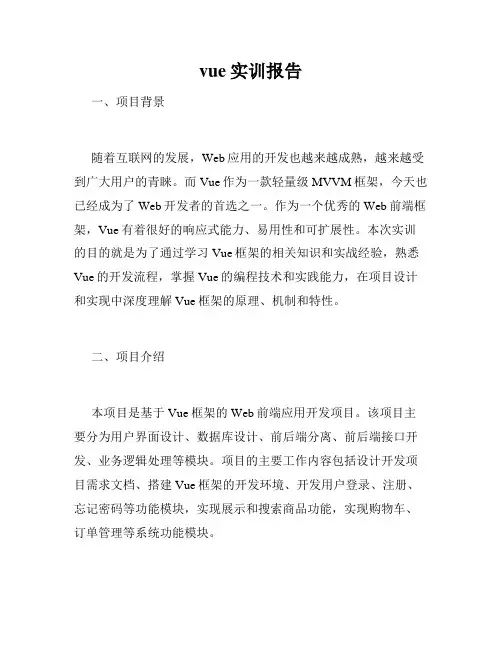 vue 实训报告

一、项目背景

随着互联网的发展，Web 应用的开发也越来越成熟，越来越受到广大用户的青睐。而 Vue 作为一款轻量级 MVVM 框架，今天也已经成为了 Web 开发者的首选之一。作为一个优秀的 Web 前端框架，Vue 有着很好的响应式能力、易用性和可扩展性。本次实训的目的就是为了通过学习 Vue 框架的相关知识和实战经验，熟悉 Vue 的开发流程，掌握 Vue 的编程技术和实践能力，在项目设计和实现中深度理解 Vue 框架的原理、机制和特性。

二、项目介绍

本项目是基于 Vue 框架的 Web 前端应用开发项目。该项目主要分为用户界面设计、数据库设计、前后端分离、前后端接口开发、业务逻辑处理等模块。项目的主要工作内容包括设计开发项目需求文档、搭建 Vue 框架的开发环境、开发用户登录、注册、忘记密码等功能模块，实现展示和搜索商品功能，实现购物车、订单管理等系统功能模块。